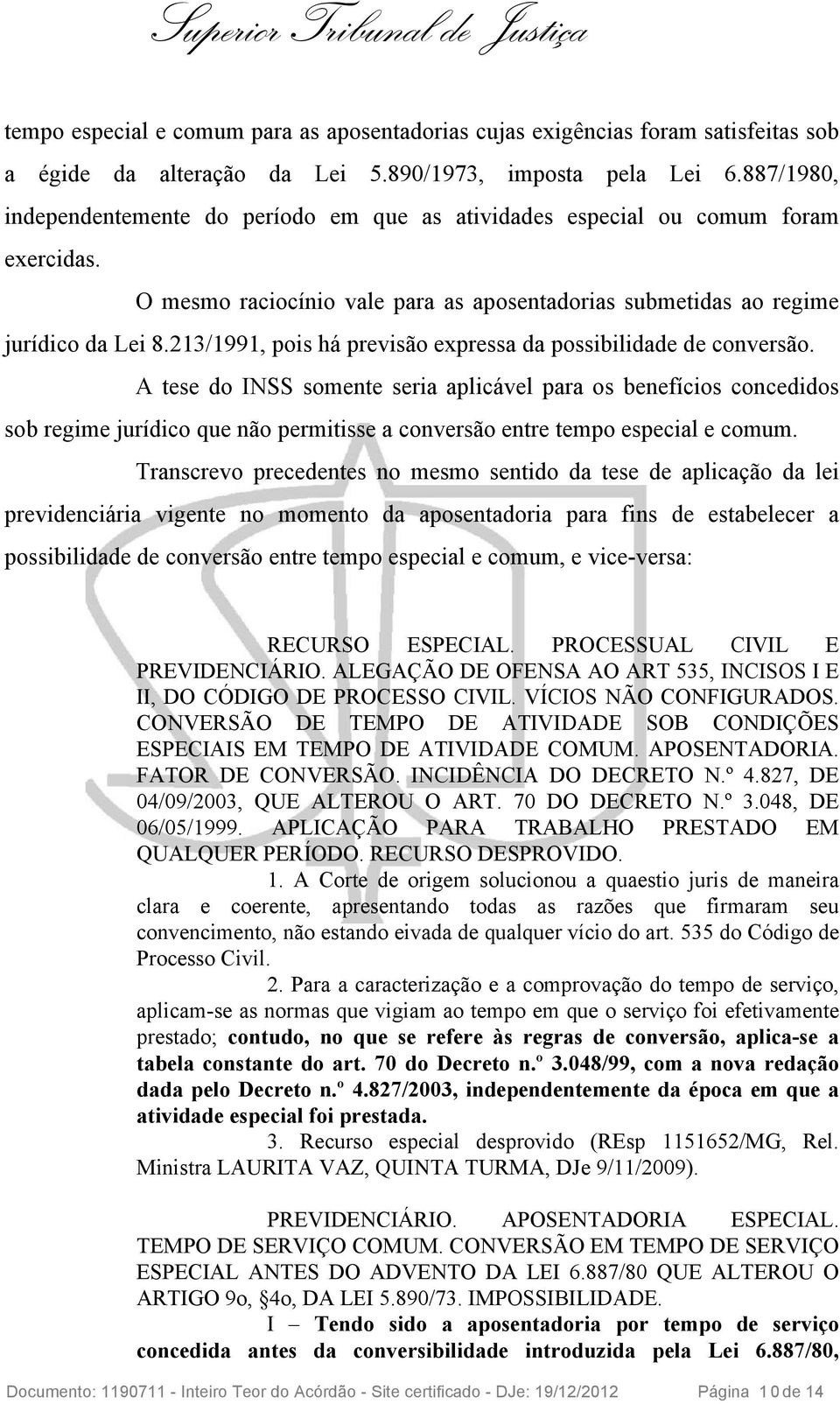 Superior Tribunal de Justiça

tempo especial e comum para as aposentadorias cujas exigências foram satisfeitas sob a égide da alteração da Lei 5.890/1973, imposta pela Lei 6.887/1980, independentemente do período em que as atividades especial ou comum foram exercidas.

O mesmo raciocínio vale para as aposentadorias submetidas ao regime jurídico da Lei 8.213/1991, pois há previsão expressa da possibilidade de conversão.

A tese do INSS somente seria aplicável para os benefícios concedidos sob regime jurídico que não permitisse a conversão entre tempo especial e comum.

Transcrevo precedentes no mesmo sentido da tese de aplicação da lei previdenciária vigente no momento da aposentadoria para fins de estabelecer a possibilidade de conversão entre tempo especial e comum, e vice-versa:

RECURSO ESPECIAL. PROCESSUAL CIVIL E PREVIDENCIÁRIO. ALEGAÇÃO DE OFENSA AO ART 535, INCISOS I E II, DO CÓDIGO DE PROCESSO CIVIL. VÍCIOS NÃO CONFIGURADOS. CONVERSÃO DE TEMPO DE ATIVIDADE SOB CONDIÇÕES ESPECIAIS EM TEMPO DE ATIVIDADE COMUM. APOSENTADORIA. FATOR DE CONVERSÃO. INCIDÊNCIA DO DECRETO N.º 4.827, DE 04/09/2003, QUE ALTEROU O ART. 70 DO DECRETO N.º 3.048, DE 06/05/1999. APLICAÇÃO PARA TRABALHO PRESTADO EM QUALQUER PERÍODO. RECURSO DESPROVIDO.

1. A Corte de origem solucionou a quaestio juris de maneira clara e coerente, apresentando todas as razões que firmaram seu convencimento, não estando eivada de qualquer vício do art. 535 do Código de Processo Civil.

2. Para a caracterização e a comprovação do tempo de serviço, aplicam-se as normas que vigiam ao tempo em que o serviço foi efetivamente prestado; contudo, no que se refere às regras de conversão, aplica-se a tabela constante do art. 70 do Decreto n.º 3.048/99, com a nova redação dada pelo Decreto n.º 4.827/2003, independentemente da época em que a atividade especial foi prestada.

3. Recurso especial desprovido (REsp 1151652/MG, Rel. Ministra LAURITA VAZ, QUINTA TURMA, DJe 9/11/2009).

PREVIDENCIÁRIO. APOSENTADORIA ESPECIAL. TEMPO DE SERVIÇO COMUM. CONVERSÃO EM TEMPO DE SERVIÇO ESPECIAL ANTES DO ADVENTO DA LEI 6.887/80 QUE ALTEROU O ARTIGO 9o, §4o, DA LEI 5.890/73. IMPOSSIBILIDADE.

I – Tendo sido a aposentadoria por tempo de serviço concedida antes da conversibilidade introduzida pela Lei 6.887/80,

Documento: 1190711 - Inteiro Teor do Acórdão - Site certificado - DJe: 19/12/2012 Página 10 de 14